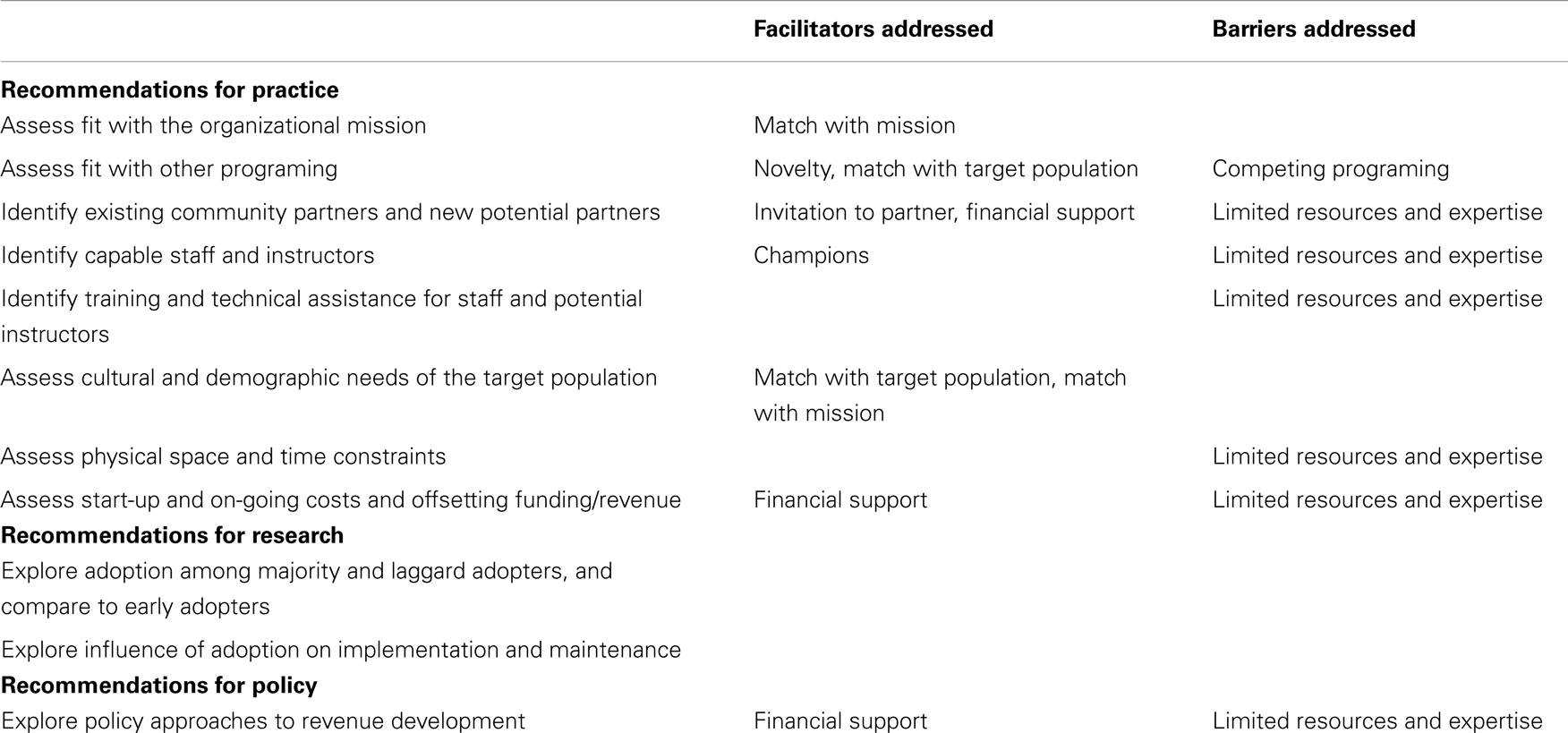 | | Facilitators addressed | Barriers addressed |
|---|---|---|
| **Recommendations for practice** | | |
| Assess fit with the organizational mission | Match with mission | |
| Assess fit with other programing | Novelty, match with target population | Competing programing |
| Identify existing community partners and new potential partners | Invitation to partner, financial support | Limited resources and expertise |
| Identify capable staff and instructors | Champions | Limited resources and expertise |
| Identify training and technical assistance for staff and potential instructors | | Limited resources and expertise |
| Assess cultural and demographic needs of the target population | Match with target population, match with mission | |
| Assess physical space and time constraints | | Limited resources and expertise |
| Assess start-up and on-going costs and offsetting funding/revenue | Financial support | Limited resources and expertise |
| **Recommendations for research** | | |
| Explore adoption among majority and laggard adopters, and compare to early adopters | | |
| Explore influence of adoption on implementation and maintenance | | |
| **Recommendations for policy** | | |
| Explore policy approaches to revenue development | Financial support | Limited resources and expertise |